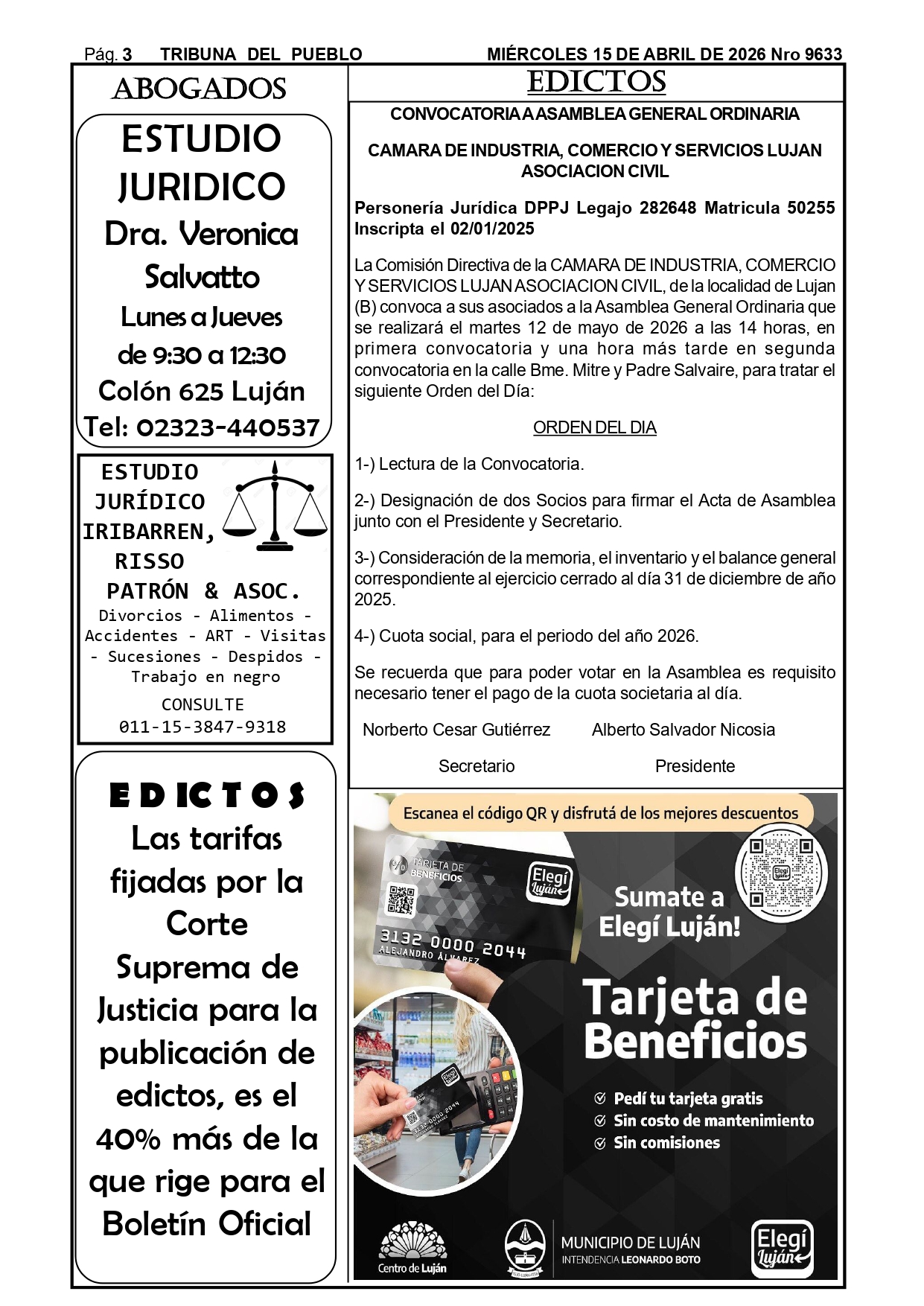 Pág. 3 TRIBUNA DEL PUEBLO MIÉRCOLES 15 DE ABRIL DE 2026 Nro 9633

ABOGADOS

ESTUDIO JURIDICO
Dra. Veronica Salvatto
Lunes a Jueves de 9:30 a 12:30
Colón 625 Luján
Tel: 02323-440537

ESTUDIO JURÍDICO IRIBARREN, RISSO PATRÓN & ASOC.
Divorcios - Alimentos - Accidentes - ART - Visitas - Sucesiones - Despidos - Trabajo en negro
CONSULTE
011-15-3847-9318

EDICTOS
Las tarifas fijadas por la Corte Suprema de Justicia para la publicación de edictos, es el 40% más de la que rige para el Boletín Oficial

EDICTOS

CONVOCATORIA A ASAMBLEA GENERAL ORDINARIA

CAMARA DE INDUSTRIA, COMERCIO Y SERVICIOS LUJAN ASOCIACION CIVIL

Personería Jurídica DPPJ Legajo 282648 Matricula 50255 Inscripta el 02/01/2025

La Comisión Directiva de la CAMARA DE INDUSTRIA, COMERCIO Y SERVICIOS LUJAN ASOCIACION CIVIL, de la localidad de Lujan (B) convoca a sus asociados a la Asamblea General Ordinaria que se realizará el martes 12 de mayo de 2026 a las 14 horas, en primera convocatoria y una hora más tarde en segunda convocatoria en la calle Bme. Mitre y Padre Salvaire, para tratar el siguiente Orden del Día:

ORDEN DEL DIA

1-) Lectura de la Convocatoria.

2-) Designación de dos Socios para firmar el Acta de Asamblea junto con el Presidente y Secretario.

3-) Consideración de la memoria, el inventario y el balance general correspondiente al ejercicio cerrado al día 31 de diciembre de año 2025.

4-) Cuota social, para el periodo del año 2026.

Se recuerda que para poder votar en la Asamblea es requisito necesario tener el pago de la cuota societaria al día.

Norberto Cesar Gutiérrez Alberto Salvador Nicosia
Secretario Presidente

Escanea el código QR y disfrutá de los mejores descuentos
TARJETA DE BENEFICIOS
Elegí Luján
3132 0000 2044
ALEJANDRO ÁLVAREZ
Sumate a Elegí Luján!
Tarjeta de Beneficios
Pedí tu tarjeta gratis
Sin costo de mantenimiento
Sin comisiones
Centro de Luján
MUNICIPIO DE LUJÁN
INTENDENCIA LEONARDO BOTO
Elegí Luján